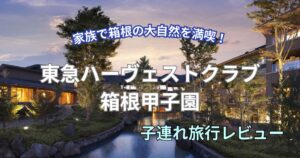 家族で箱根の大自然を満喫！

東急ハーヴェストクラブ
箱根甲子園

子連れ旅行レビュー